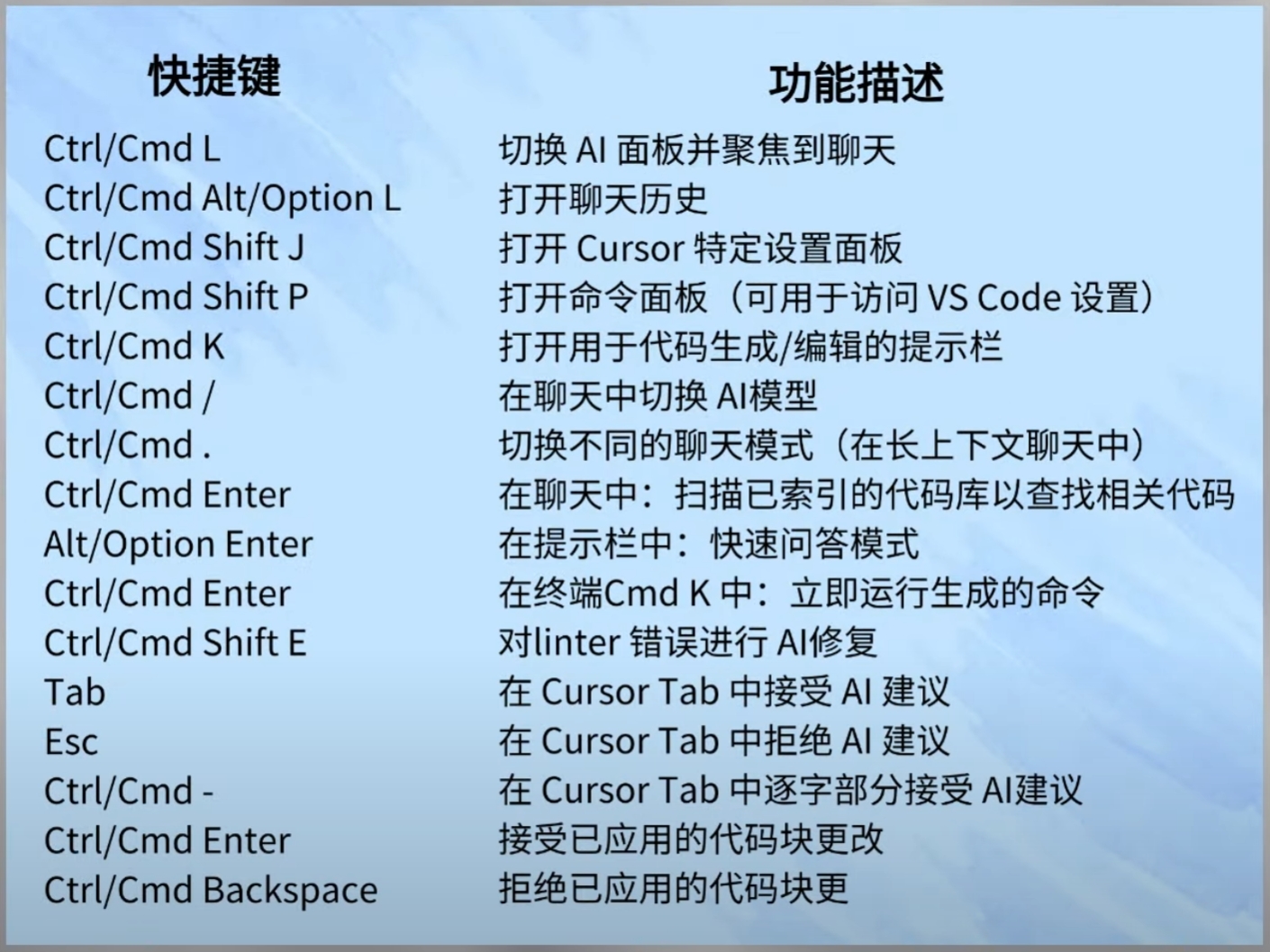 | 快捷键 | 功能描述 |
|---|---|
| Ctrl/Cmd L | 切换AI面板并聚焦到聊天 |
| Ctrl/Cmd Alt/Option L | 打开聊天历史 |
| Ctrl/Cmd Shift J | 打开Cursor特定设置面板 |
| Ctrl/Cmd Shift P | 打开命令面板（可用于访问VS Code设置） |
| Ctrl/Cmd K | 打开用于代码生成/编辑的提示栏 |
| Ctrl/Cmd / | 在聊天中切换AI模型 |
| Ctrl/Cmd . | 切换不同的聊天模式（在长上下文聊天中） |
| Ctrl/Cmd Enter | 在聊天中：扫描已索引的代码库以查找相关代码 |
| Alt/Option Enter | 在提示栏中：快速问答模式 |
| Ctrl/Cmd Enter | 在终端Cmd K中：立即运行生成的命令 |
| Ctrl/Cmd Shift E | 对linter错误进行AI修复 |
| Tab | 在Cursor Tab中接受AI建议 |
| Esc | 在Cursor Tab中拒绝AI建议 |
| Ctrl/Cmd - | 在Cursor Tab中逐字部分接受AI建议 |
| Ctrl/Cmd Enter | 接受已应用的代码块更改 |
| Ctrl/Cmd Backspace | 拒绝已应用的代码块更 |